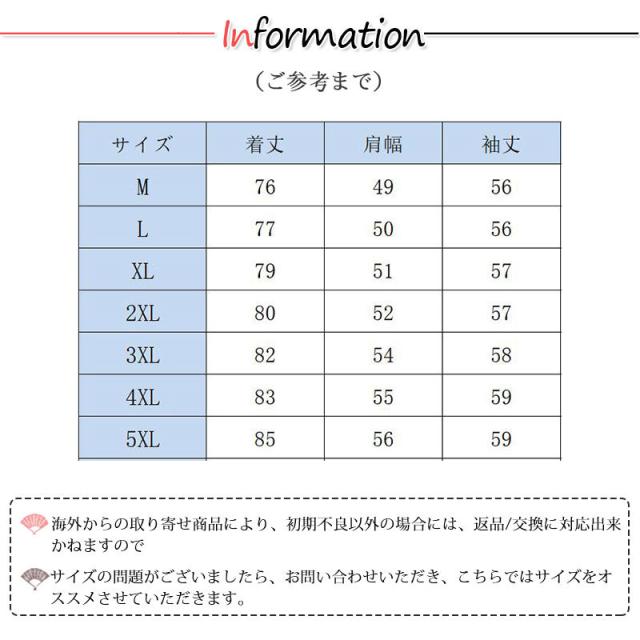 Information

（ご参考まで）

| サイズ | 着丈 | 肩幅 | 袖丈 |
|---|---|---|---|
| M | 76 | 49 | 56 |
| L | 77 | 50 | 56 |
| XL | 79 | 51 | 57 |
| 2XL | 80 | 52 | 57 |
| 3XL | 82 | 54 | 58 |
| 4XL | 83 | 55 | 59 |
| 5XL | 85 | 56 | 59 |

海外からの取り寄せ商品により、初期不良以外の場合には、返品/交換に対応出来かねますので

サイズの問題がございましたら、お問い合わせいただき、こちらではサイズをオススメさせていただきます。